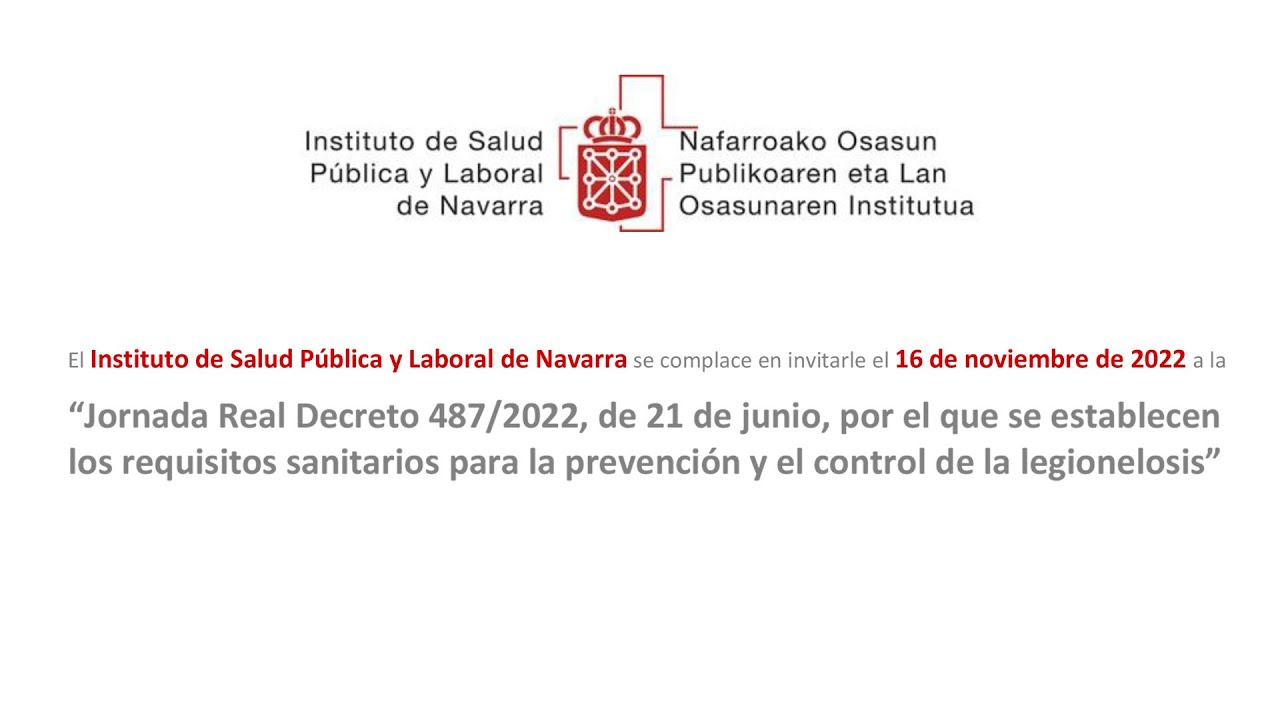 Instituto de Salud
Pública y Laboral
de Navarra

Nafarroako Osasun
Publikoaren eta Lan
Osasunaren Institutua

El Instituto de Salud Pública y Laboral de Navarra se complace en invitarle el 16 de noviembre de 2022 a la

"Jornada Real Decreto 487/2022, de 21 de junio, por el que se establecen los requisitos sanitarios para la prevención y el control de la legionelosis"